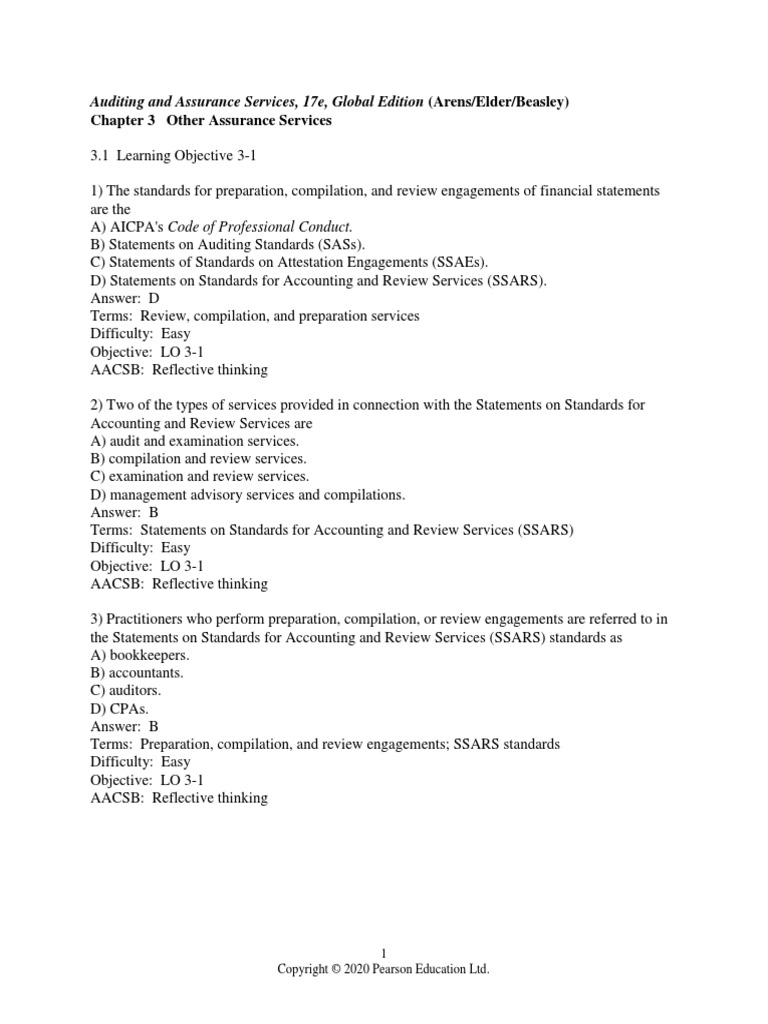 Auditing and Assurance Services, 17e, Global Edition (Arens/Elder/Beasley)
Chapter 3 Other Assurance Services

3.1 Learning Objective 3-1

1) The standards for preparation, compilation, and review engagements of financial statements are the
A) AICPA's Code of Professional Conduct.
B) Statements on Auditing Standards (SASs).
C) Statements of Standards on Attestation Engagements (SSAEs).
D) Statements on Standards for Accounting and Review Services (SSARS).
Answer: D
Terms: Review, compilation, and preparation services
Difficulty: Easy
Objective: LO 3-1
AACSB: Reflective thinking

2) Two of the types of services provided in connection with the Statements on Standards for Accounting and Review Services are
A) audit and examination services.
B) compilation and review services.
C) examination and review services.
D) management advisory services and compilations.
Answer: B
Terms: Statements on Standards for Accounting and Review Services (SSARS)
Difficulty: Easy
Objective: LO 3-1
AACSB: Reflective thinking

3) Practitioners who perform preparation, compilation, or review engagements are referred to in the Statements on Standards for Accounting and Review Services (SSARS) standards as
A) bookkeepers.
B) accountants.
C) auditors.
D) CPAs.
Answer: B
Terms: Preparation, compilation, and review engagements; SSARS standards
Difficulty: Easy
Objective: LO 3-1
AACSB: Reflective thinking

1
Copyright © 2020 Pearson Education Ltd.